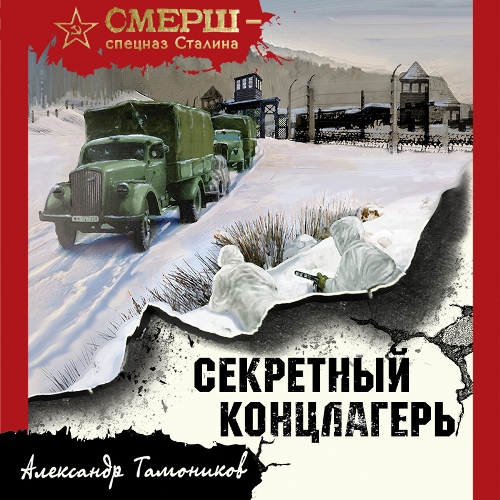 СМЕРШ –
спецназ Сталина

СЕКРЕТНЫЙ КОНЦЛАГЕРЬ

Александр Тамоников